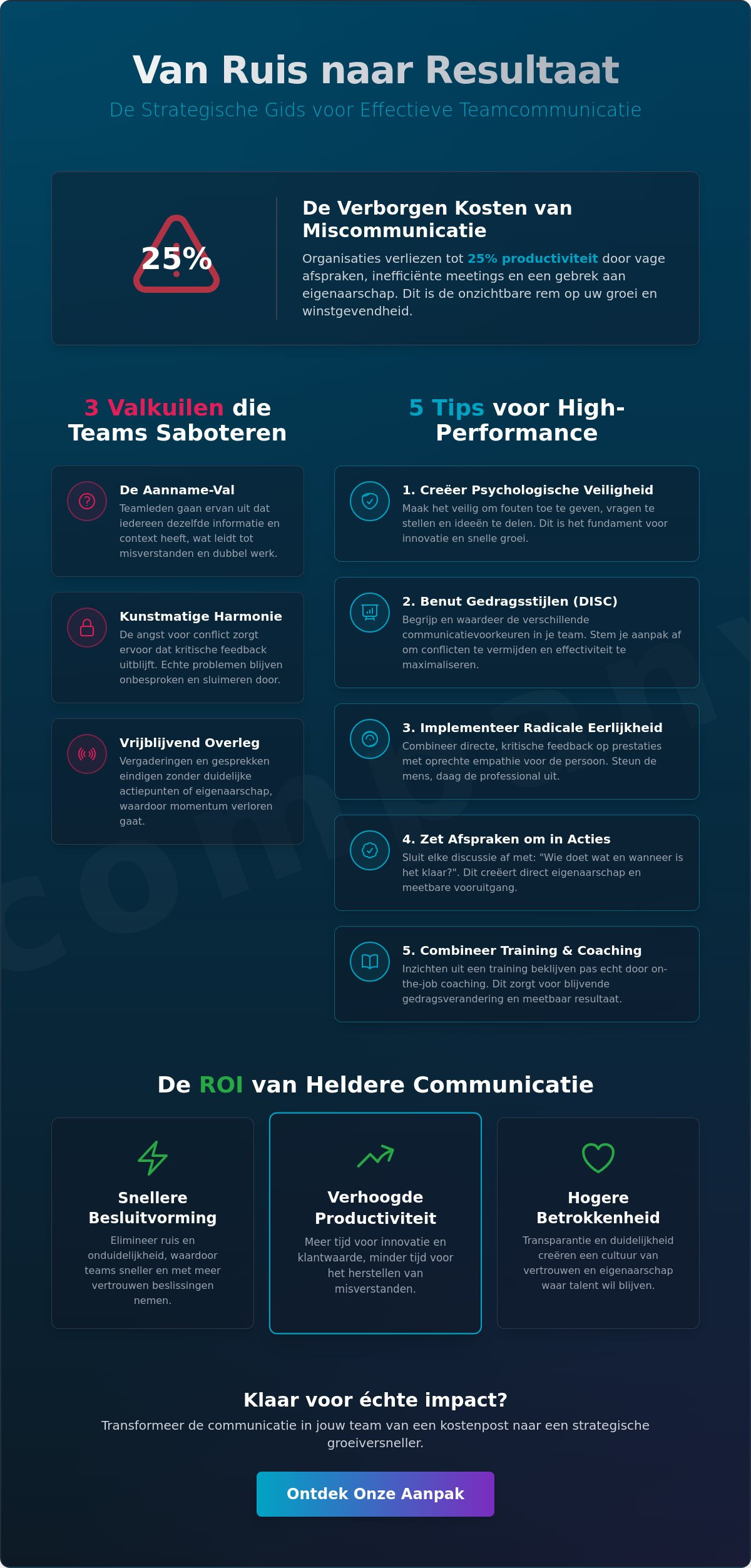 Van Ruis naar Resultaat

De Strategische Gids voor Effectieve Teamcommunicatie

25%

De Verborgen Kosten van Miscommunicatie

Organisaties verliezen tot 25% productiviteit door vage afspraken, inefficiënte meetings en een gebrek aan eigenaarschap. Dit is de onzichtbare rem op uw groei en winstgevendheid.

3 Valkuilen die Teams Saboteren

De Aanname-Val
Teamleden gaan ervan uit dat iedereen dezelfde informatie en context heeft, wat leidt tot misverstanden en dubbel werk.

Kunstmatige Harmonie
De angst voor conflict zorgt ervoor dat kritische feedback uitblijft. Echte problemen blijven onbesproken en sluimeren door.

Vrijblijvend Overleg
Vergaderingen en gesprekken eindigen zonder duidelijke actiepunten of eigenaarschap, waardoor momentum verloren gaat.

5 Tips voor High-Performance

1. Creëer Psychologische Veiligheid
Maak het veilig om fouten toe te geven, vragen te stellen en ideeën te delen. Dit is het fundament voor innovatie en snelle groei.

2. Benut Gedragsstijlen (DISC)
Begrijp en waardeer de verschillende communicatievoorkeuren in je team. Stem je aanpak af om conflicten te vermijden en effectiviteit te maximaliseren.

3. Implementeer Radicale Eerlijkheid
Combineer directe, kritische feedback op prestaties met oprechte empathie voor de persoon. Steun de mens, daag de professional uit.

4. Zet Afspraken om in Acties
Sluit elke discussie af met: "Wie doet wat en wanneer is het klaar?". Dit creëert direct eigenaarschap en meetbare vooruitgang.

5. Combineer Training & Coaching
Inzichten uit een training beklijven pas echt door on-the-job coaching. Dit zorgt voor blijvende gedragsverandering en meetbaar resultaat.

De ROI van Heldere Communicatie

Snellere Besluitvorming
Elimineer ruis en onduidelijkheid, waardoor teams sneller en met meer vertrouwen beslissingen nemen.

Verhoogde Productiviteit
Meer tijd voor innovatie en klantwaarde, minder tijd voor het herstellen van misverstanden.

Hogere Betrokkenheid
Transparantie en duidelijkheid creëren een cultuur van vertrouwen en eigenaarschap waar talent wil blijven.

Klaar voor échte impact?
Transformeer de communicatie in jouw team van een kostenpost naar een strategische groeiversneller.

Ontdek Onze Aanpak